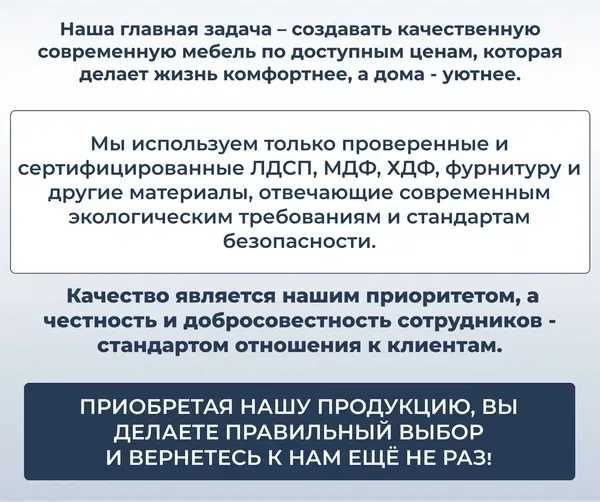 Наша главная задача – создавать качественную современную мебель по доступным ценам, которая делает жизнь комфортнее, а дома - уютнее.

Мы используем только проверенные и сертифицированные ЛДСП, МДФ, ХДФ, фурнитуру и другие материалы, отвечающие современным экологическим требованиям и стандартам безопасности.

Качество является нашим приоритетом, а честность и добросовестность сотрудников - стандартом отношения к клиентам.

ПРИОБРЕТАЯ НАШУ ПРОДУКЦИЮ, ВЫ ДЕЛАЕТЕ ПРАВИЛЬНЫЙ ВЫБОР И ВЕРНЕТЕСЬ К НАМ ЕЩЁ НЕ РАЗ!